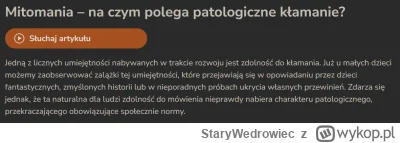 Mitomania – na czym polega patologiczne kłamanie?

Słuchaj artykułu

Jedną z licznych umiejętności nabywanych w trakcie rozwoju jest zdolność do kłamania. Już u małych dzieci możemy zaobserwować zalążki tej umiejętności, które przejawiają się w opowiadaniu przez dzieci fantastycznych, zmyślonych historii lub w nieporadnych próbach ukrycia własnych przewinień. Zdarza się jednak, że ta naturalna dla ludzi zdolność do mówienia nieprawdy nabiera charakteru patologicznego, przekraczającego obowiązujące społecznie normy.

StaryWedrowiec z wykop.pl